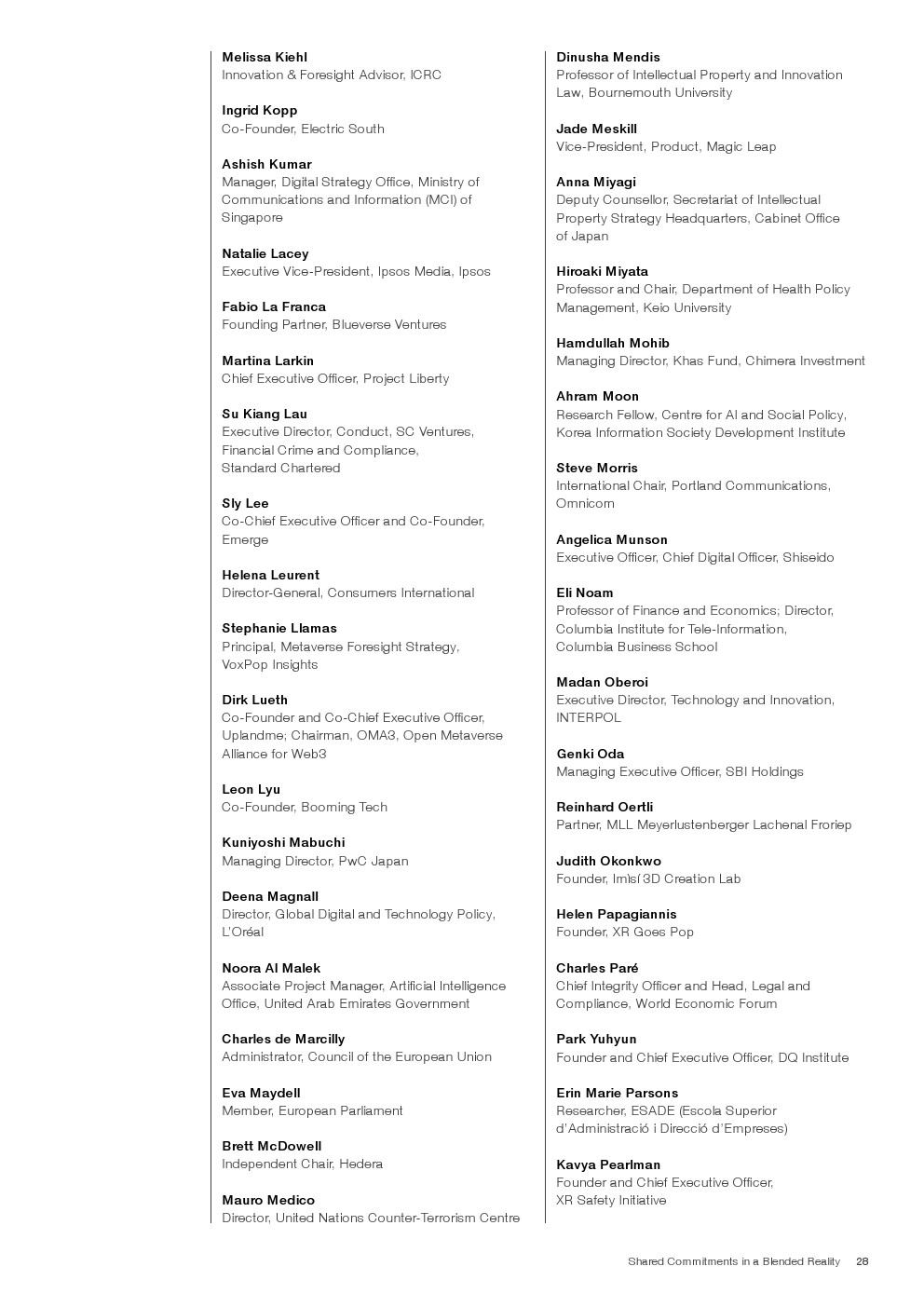 Melissa Kiehl
Innovation & Foresight Advisor, ICRC

Ingrid Kopp
Co-Founder, Electric South

Ashish Kumar
Manager, Digital Strategy Office, Ministry of Communications and Information (MCI) of Singapore

Natalie Lacey
Executive Vice-President, Ipsos Media, Ipsos

Fabio La Franca
Founding Partner, Blueverse Ventures

Martina Larkin
Chief Executive Officer, Project Liberty

Su Kiang Lau
Executive Director, Conduct, SC Ventures, Financial Crime and Compliance, Standard Chartered

Sly Lee
Co-Chief Executive Officer and Co-Founder, Emerge

Helena Leurent
Director-General, Consumers International

Stephanie Llamas
Principal, Metaverse Foresight Strategy, VoxPop Insights

Dirk Lueth
Co-Founder and Co-Chief Executive Officer, Uplandme; Chairman, OMA3, Open Metaverse Alliance for Web3

Leon Lyu
Co-Founder, Booming Tech

Kuniyoshi Mabuchi
Managing Director, PwC Japan

Deena Magnall
Director, Global Digital and Technology Policy, L'Oréal

Noora Al Malek
Associate Project Manager, Artificial Intelligence Office, United Arab Emirates Government

Charles de Marcilly
Administrator, Council of the European Union

Eva Maydell
Member, European Parliament

Brett McDowell
Independent Chair, Hedera

Mauro Medico
Director, United Nations Counter-Terrorism Centre

Dinusha Mendis
Professor of Intellectual Property and Innovation Law, Bournemouth University

Jade Meskill
Vice-President, Product, Magic Leap

Anna Miyagi
Deputy Counsellor, Secretariat of Intellectual Property Strategy Headquarters, Cabinet Office of Japan

Hiroaki Miyata
Professor and Chair, Department of Health Policy Management, Keio University

Hamdullah Mohib
Managing Director, Khas Fund, Chimera Investment

Ahram Moon
Research Fellow, Centre for AI and Social Policy, Korea Information Society Development Institute

Steve Morris
International Chair, Portland Communications, Omnicom

Angelica Munson
Executive Officer, Chief Digital Officer, Shiseido

Eli Noam
Professor of Finance and Economics; Director, Columbia Institute for Tele-Information, Columbia Business School

Madan Oberoi
Executive Director, Technology and Innovation, INTERPOL

Genki Oda
Managing Executive Officer, SBI Holdings

Reinhard Oertli
Partner, MLL Meyerlustenberger Lachenal Froriep

Judith Okonkwo
Founder, Imisí 3D Creation Lab

Helen Papagiannis
Founder, XR Goes Pop

Charles Paré
Chief Integrity Officer and Head, Legal and Compliance, World Economic Forum

Park Yuhyun
Founder and Chief Executive Officer, DQ Institute

Erin Marie Parsons
Researcher, ESADE (Escola Superior d'Administració i Direcció d'Empreses)

Kavya Pearlman
Founder and Chief Executive Officer, XR Safety Initiative

Shared Commitments in a Blended Reality 28